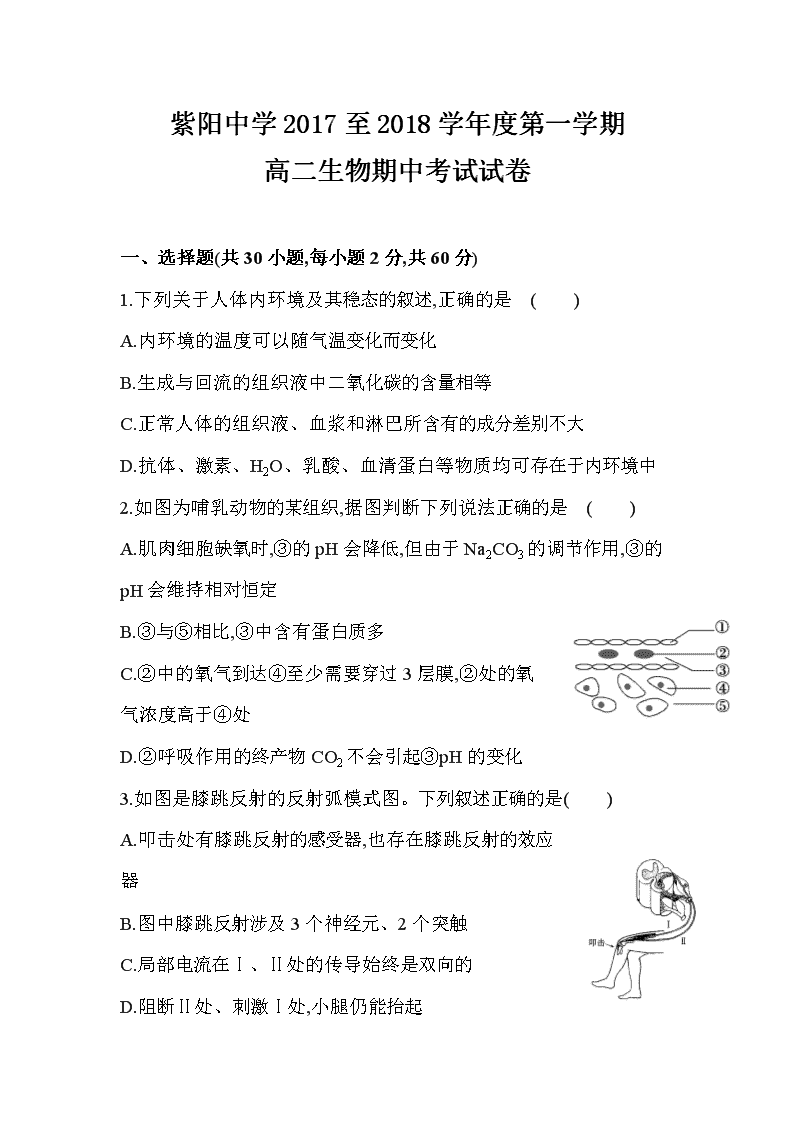 紫阳中学 2017 至 2018 学年度第一学期
高二生物期中考试试卷

一、选择题(共 30 小题,每小题 2 分,共 60 分)

1.下列关于人体内环境及其稳态的叙述,正确的是 (　　)

A.内环境的温度可以随气温变化而变化

B.生成与回流的组织液中二氧化碳的含量相等

C.正常人体的组织液、血浆和淋巴所含有的成分差别不大

D.抗体、激素、$H_2O$、乳酸、血清蛋白等物质均可存在于内环境中

2.如图为哺乳动物的某组织,据图判断下列说法正确的是 (　　)

A.肌肉细胞缺氧时,③的 pH 会降低,但由于 $Na_2CO_3$ 的调节作用,③的 pH 会维持相对恒定

B.③与⑤相比,③中含有蛋白质多

C.②中的氧气到达④至少需要穿过 3 层膜,②处的氧气浓度高于④处

D.②呼吸作用的终产物 $CO_2$ 不会引起③pH 的变化

①
②
③
④
⑤

3.如图是膝跳反射的反射弧模式图。下列叙述正确的是(　　)

A.叩击处有膝跳反射的感受器,也存在膝跳反射的效应器

B.图中膝跳反射涉及 3 个神经元、2 个突触

C.局部电流在Ⅰ、Ⅱ处的传导始终是双向的

D.阻断Ⅱ处、刺激Ⅰ处,小腿仍能抬起

叩击
Ⅰ
Ⅱ